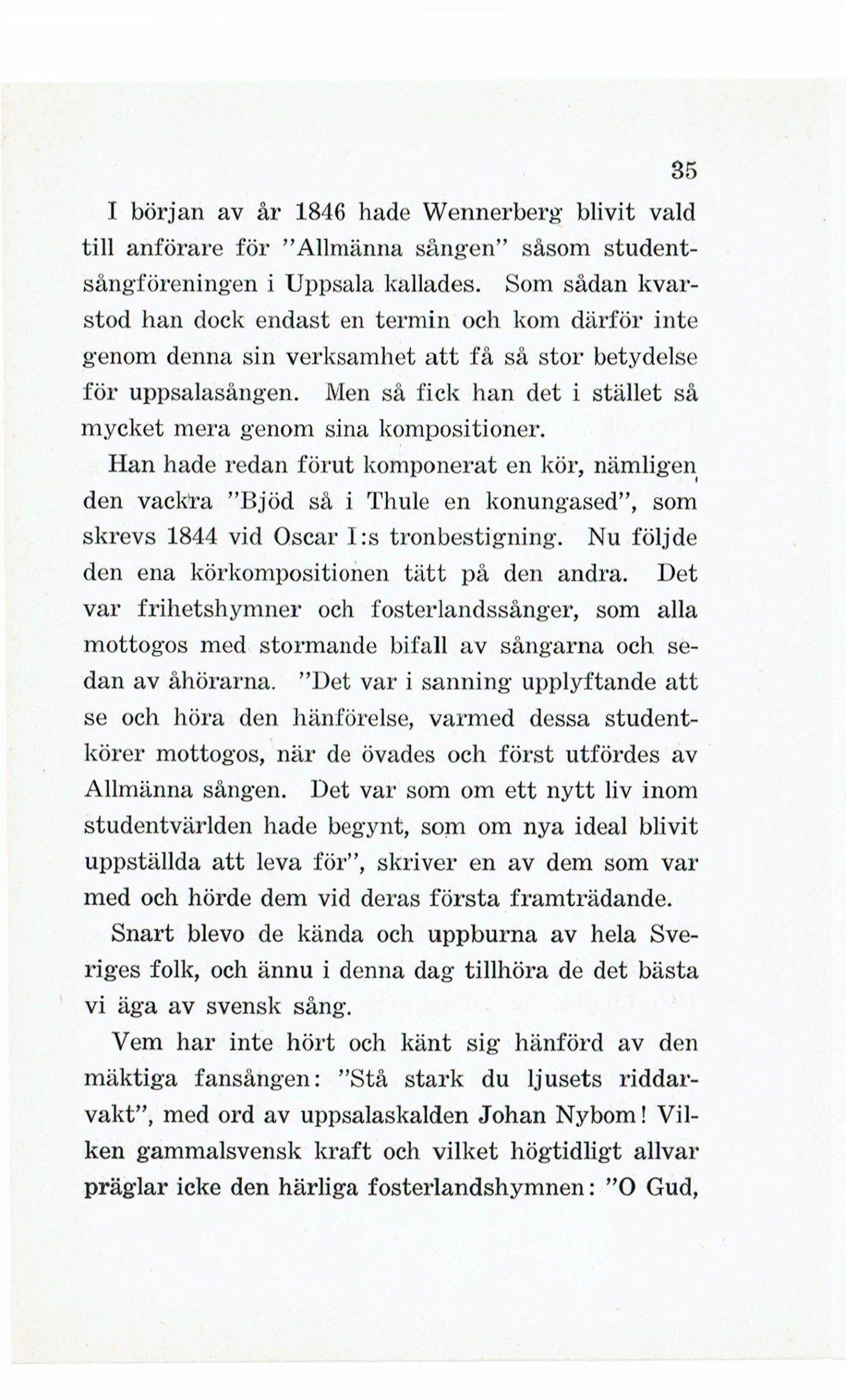 35

I början av år 1846 hade Wennerberg blivit vald till anförare för "Allmänna sången" såsom studentsångföreningen i Uppsala kallades. Som sådan kvarstod han dock endast en termin och kom därför inte genom denna sin verksamhet att få så stor betydelse för uppsalasången. Men så fick han det i stället så mycket mera genom sina kompositioner.

Han hade redan förut komponerat en kör, nämligen den vackra "Bjöd så i Thule en konungased", som skrevs 1844 vid Oscar I:s tronbestigning. Nu följde den ena körkompositionen tätt på den andra. Det var frihetshymner och fosterlandssånger, som alla mottogos med stormande bifall av sångarna och sedan av åhörarna. "Det var i sanning upplyftande att se och höra den hänförelse, varmed dessa studentkörer mottogos, när de övades och först utfördes av Allmänna sången. Det var som om ett nytt liv inom studentvärlden hade begynt, som om nya ideal blivit uppställda att leva för", skriver en av dem som var med och hörde dem vid deras första framträdande.

Snart blevo de kända och uppburna av hela Sveriges folk, och ännu i denna dag tillhöra de det bästa vi äga av svensk sång.

Vem har inte hört och känt sig hänförd av den mäktiga fansången: "Stå stark du ljusets riddarvakt", med ord av uppsalaskalden Johan Nybom! Vilken gammalsvensk kraft och vilket högtidligt allvar präglar icke den härliga fosterlandshymnen: "O Gud,